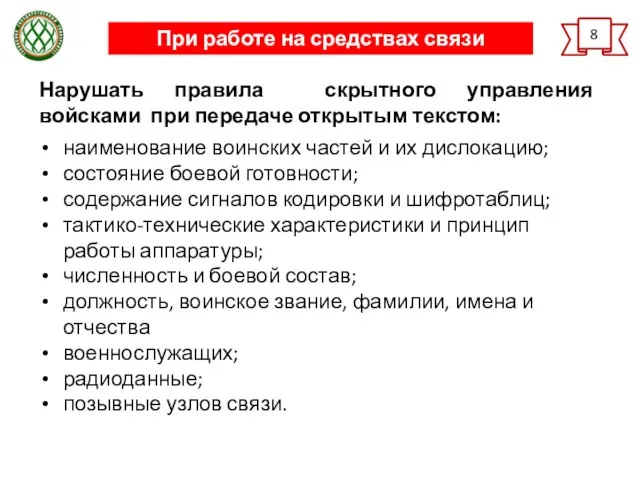 При работе на средствах связи

8

Нарушать правила скрытного управления войсками при передаче открытым текстом:

• наименование воинских частей и их дислокацию;
• состояние боевой готовности;
• содержание сигналов кодировки и шифротаблиц;
• тактико-технические характеристики и принцип работы аппаратуры;
• численность и боевой состав;
• должность, воинское звание, фамилии, имена и отчества
• военнослужащих;
• радиоданные;
• позывные узлов связи.